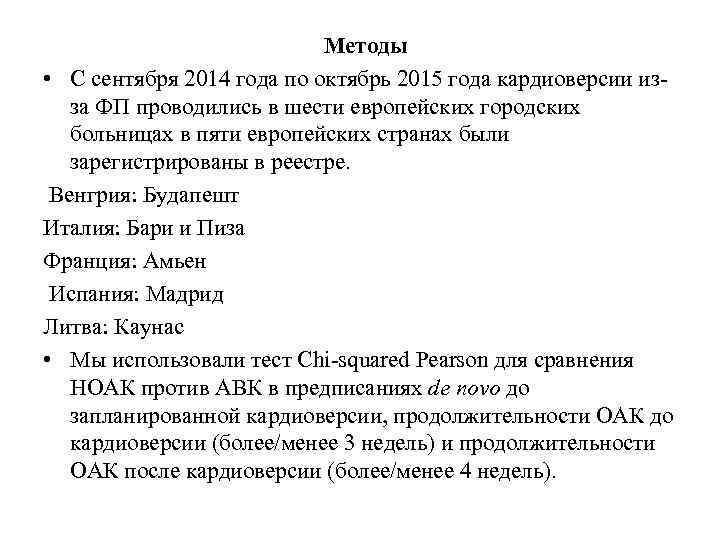 Методы

• С сентября 2014 года по октябрь 2015 года кардиоверсии из-за ФП проводились в шести европейских городских больницах в пяти европейских странах были зарегистрированы в реестре.

Венгрия: Будапешт

Италия: Бари и Пиза

Франция: Амьен

Испания: Мадрид

Литва: Каунас

• Мы использовали тест Chi-squared Pearson для сравнения НОАК против АВК в предписаниях de novo до запланированной кардиоверсии, продолжительности ОАК до кардиоверсии (более/менее 3 недель) и продолжительности ОАК после кардиоверсии (более/менее 4 недель).